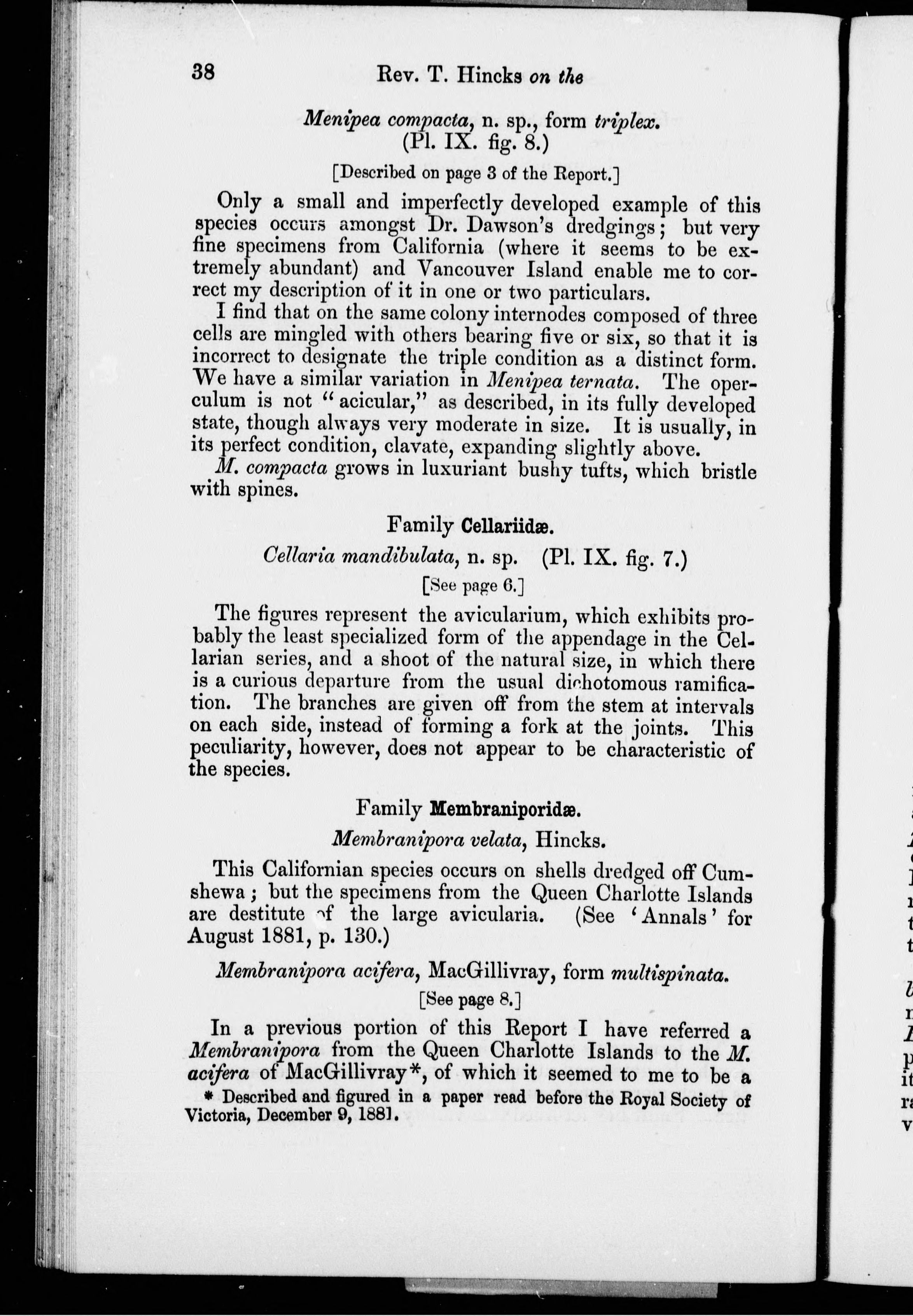 38 Rev. T. Hincks on the

Menipea compacta, n. sp., form triplex.
(Pl. IX. fig. 8.)

[Described on page 3 of the Report.]

Only a small and imperfectly developed example of this species occurs amongst Dr. Dawson's dredgings; but very fine specimens from California (where it seems to be extremely abundant) and Vancouver Island enable me to correct my description of it in one or two particulars.

I find that on the same colony internodes composed of three cells are mingled with others bearing five or six, so that it is incorrect to designate the triple condition as a distinct form. We have a similar variation in Menipea ternata. The operculum is not "acicular," as described, in its fully developed state, though always very moderate in size. It is usually, in its perfect condition, clavate, expanding slightly above.

M. compacta grows in luxuriant bushy tufts, which bristle with spines.

Family Cellariidæ.

Cellaria mandibulata, n. sp. (Pl. IX. fig. 7.)

[See page 6.]

The figures represent the avicularium, which exhibits probably the least specialized form of the appendage in the Cellarian series, and a shoot of the natural size, in which there is a curious departure from the usual dichotomous ramification. The branches are given off from the stem at intervals on each side, instead of forming a fork at the joints. This peculiarity, however, does not appear to be characteristic of the species.

Family Membraniporidæ.

Membranipora velata, Hincks.

This Californian species occurs on shells dredged off Cumshewa; but the specimens from the Queen Charlotte Islands are destitute of the large avicularia. (See 'Annals' for August 1881, p. 130.)

Membranipora acifera, MacGillivray, form multispinata.

[See page 8.]

In a previous portion of this Report I have referred a Membranipora from the Queen Charlotte Islands to the M. acifera of MacGillivray*, of which it seemed to me to be a

* Described and figured in a paper read before the Royal Society of Victoria, December 9, 1881.